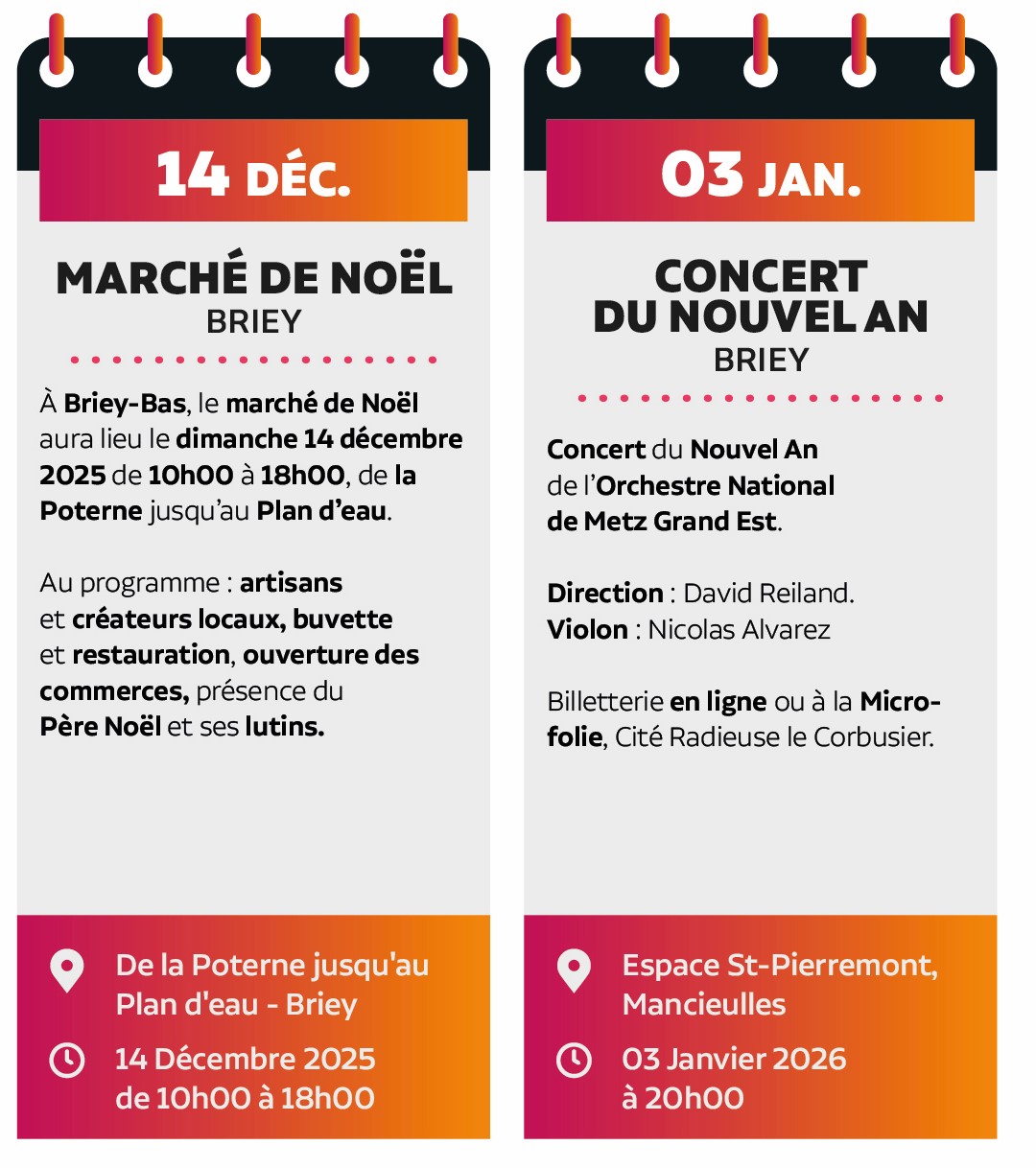 14 DÉC.

MARCHÉ DE NOËL
BRIEY

À Briey-Bas, le marché de Noël aura lieu le dimanche 14 décembre 2025 de 10h00 à 18h00, de la Poterne jusqu'au Plan d'eau.

Au programme : artisans et créateurs locaux, buvette et restauration, ouverture des commerces, présence du Père Noël et ses lutins.

De la Poterne jusqu'au Plan d'eau - Briey

14 Décembre 2025 de 10h00 à 18h00

03 JAN.

CONCERT DU NOUVEL AN
BRIEY

Concert du Nouvel An de l'Orchestre National de Metz Grand Est.

Direction : David Reiland.
Violon : Nicolas Alvarez

Billetterie en ligne ou à la Micro-folie, Cité Radieuse le Corbusier.

Espace St-Pierremont, Mancieulles

03 Janvier 2026 à 20h00